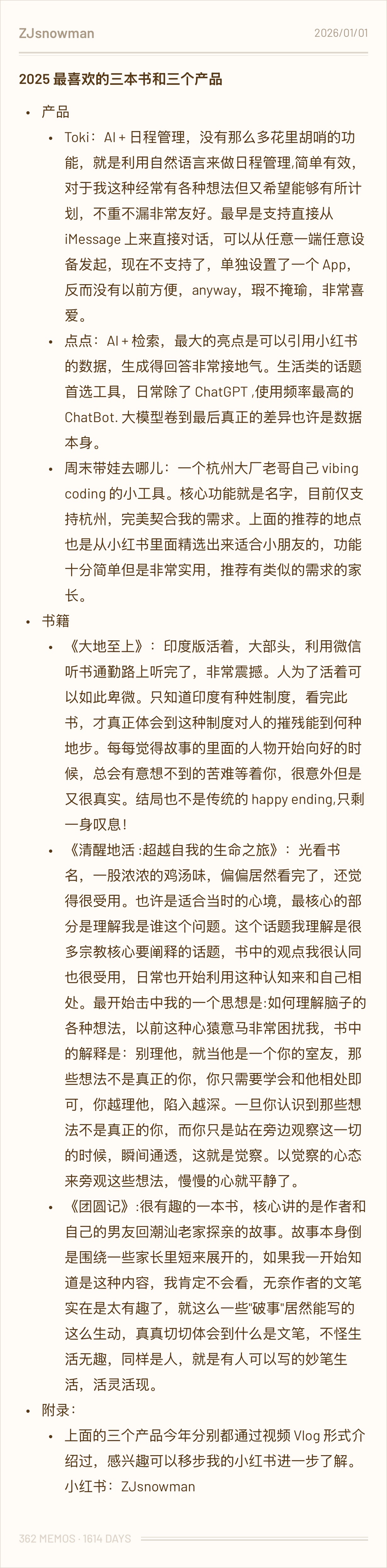 ZJsnowman

2026/01/01

2025 最喜欢的三本书和三个产品

- 产品
  - Toki：AI + 日程管理，没有那么多花里胡哨的功能，就是利用自然语言来做日程管理,简单有效，对于我这种经常有各种想法但又希望能够有所计划，不重不漏非常友好。最早是支持直接从 iMessage 上来直接对话，可以从任意一端任意设备发起，现在不支持了，单独设置了一个 App，反而没有以前方便，anyway，瑕不掩瑜，非常喜爱。
  - 点点：AI + 检索，最大的亮点是可以引用小红书的数据，生成得回答非常接地气。生活类的话题首选工具，日常除了 ChatGPT ,使用频率最高的 ChatBot. 大模型卷到最后真正的差异也许是数据本身。
  - 周末带娃去哪儿：一个杭州大厂老哥自己 vibing coding 的小工具。核心功能就是名字，目前仅支持杭州，完美契合我的需求。上面的推荐的地点也是从小红书里面精选出来适合小朋友的，功能十分简单但是非常实用，推荐有类似的需求的家长。
- 书籍
  - 《大地至上》：印度版活着，大部头，利用微信听书通勤路上听完了，非常震撼。人为了活着可以如此卑微。只知道印度有种姓制度，看完此书，才真正体会到这种制度对人的摧残能到何种地步。每每觉得故事的里面的人物开始向好的时候，总会有意想不到的苦难等着你，很意外但是又很真实。结局也不是传统的 happy ending,只剩一身叹息！
  - 《清醒地活 :超越自我的生命之旅》：光看书名，一股浓浓的鸡汤味，偏偏居然看完了，还觉得很受用。也许是适合当时的心境，最核心的部分是理解我是谁这个问题。这个话题我理解是很多宗教核心要阐释的话题，书中的观点我很认同也很受用，日常也开始利用这种认知来和自己相处。最开始击中我的一个思想是:如何理解脑子的各种想法，以前这种心猿意马非常困扰我，书中的解释是：别理他，就当他是一个你的室友，那些想法不是真正的你，你只需要学会和他相处即可，你越理他，陷入越深。一旦你认识到那些想法不是真正的你，而你只是站在旁边观察这一切的时候，瞬间通透，这就是觉察。以觉察的心态来旁观这些想法，慢慢的心就平静了。
  - 《团圆记》:很有趣的一本书，核心讲的是作者和自己的男友回潮汕老家探亲的故事。故事本身倒是围绕一些家长里短来展开的，如果我一开始知道是这种内容，我肯定不会看，无奈作者的文笔实在是太有趣了，就这么一些"破事"居然能写的这么生动，真真切切体会到什么是文笔，不怪生活无趣，同样是人，就是有人可以写的妙笔生活，活灵活现。
- 附录：
  - 上面的三个产品今年分别都通过视频 Vlog 形式介绍过，感兴趣可以移步我的小红书进一步了解。小红书：ZJsnowman

362 MEMOS · 1614 DAYS